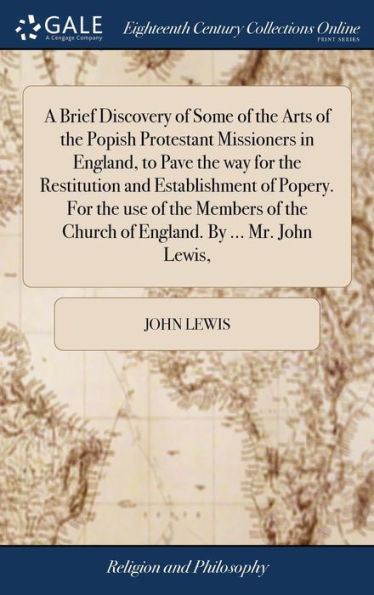 GALE
A Cengage Company

Eighteenth Century Collections Online
PRINT SERIES

A Brief Discovery of Some of the Arts of the Popish Protestant Missioners in England, to Pave the way for the Restitution and Establishment of Popery. For the use of the Members of the Church of England. By ... Mr. John Lewis,

JOHN LEWIS

Religion and Philosophy